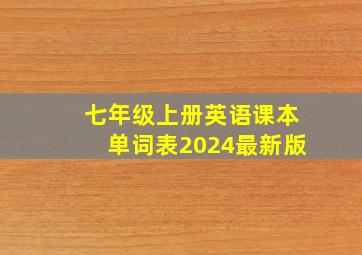 七年级上册英语课本单词表2024最新版